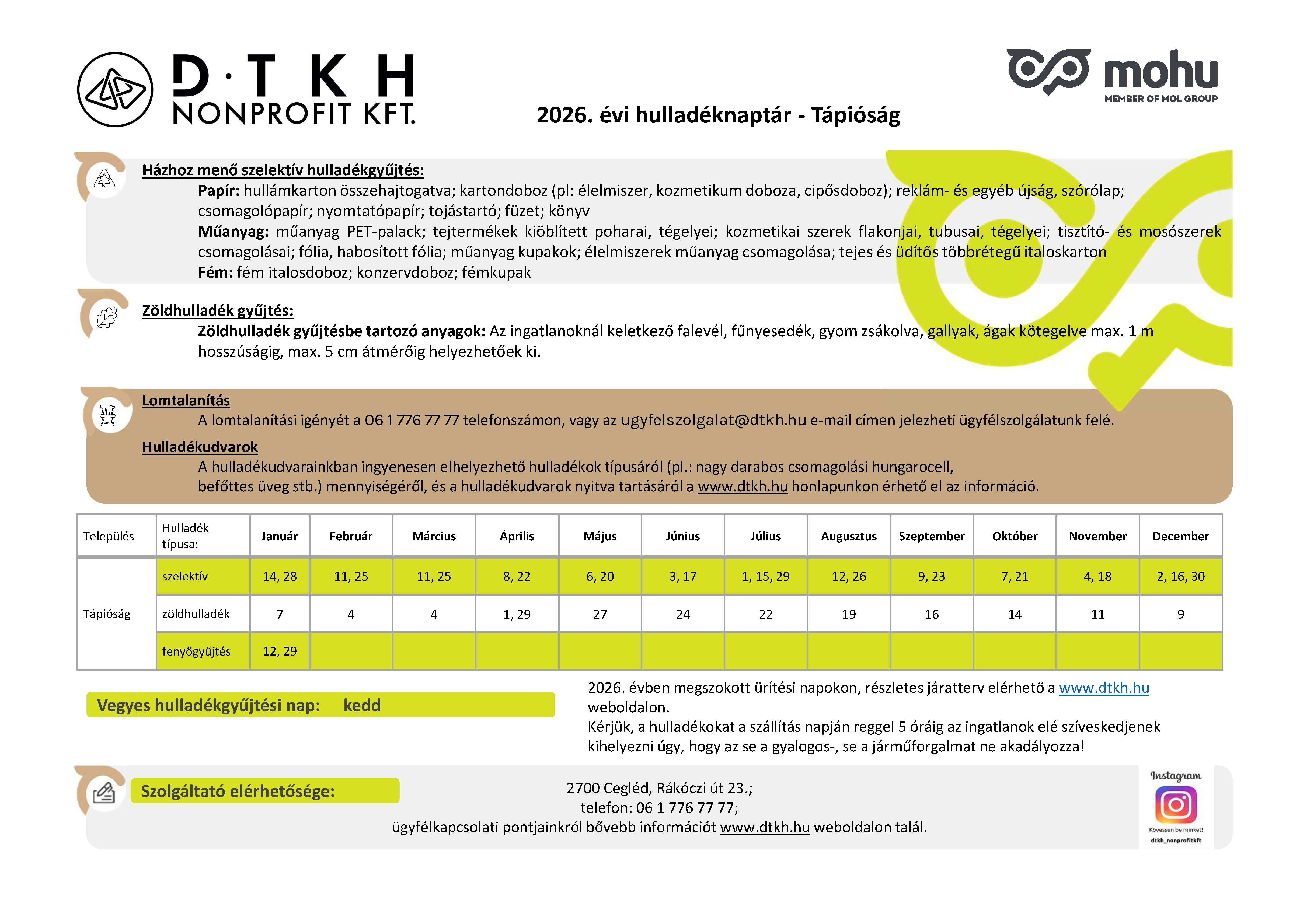 D·T K H
NONPROFIT KFT.

mohu
MEMBER OF MOL GROUP

2026. évi hulladéknaptár - Tápióság

Házhoz menő szelektív hulladékgyűjtés:
Papír: hullámkarton összehajtogatva; kartondoboz (pl: élelmiszer, kozmetikum doboza, cipősdoboz); reklám- és egyéb újság, szórólap; csomagolópapír; nyomtatópapír; tojástartó; füzet; könyv
Műanyag: műanyag PET-palack; tejtermékek kiöblített poharai, tégelyei; kozmetikai szerek flakonjai, tubusai, tégelyei; tisztító- és mosószerek csomagolásai; fólia, habosított fólia; műanyag kupakok; élelmiszerek műanyag csomagolása; tejes és üdítős többrétegű italoskarton
Fém: fém italosdoboz; konzervdoboz; fémkupak

Zöldhulladék gyűjtés:
Zöldhulladék gyűjtésbe tartozó anyagok: Az ingatlanoknál keletkező falevél, fűnyesedék, gyom zsákolva, gallyak, ágak kötegelve max. 1 m hosszúságig, max. 5 cm átmérőig helyezhetőek ki.

Lomtalanítás
A lomtalanítási igényét a 06 1 776 77 77 telefonszámon, vagy az ugyfelszolgalat@dtkh.hu e-mail címen jelezheti ügyfélszolgálatunk felé.

Hulladékudvarok
A hulladékudvarainkban ingyenesen elhelyezhető hulladékok típusáról (pl.: nagy darabos csomagolási hungarocell, befőttes üveg stb.) mennyiségéről, és a hulladékudvarok nyitva tartásáról a www.dtkh.hu honlapunkon érhető el az információ.

| Település | Hulladék típusa: | Január | Február | Március | Április | Május | Június | Július | Augusztus | Szeptember | Október | November | December |
|---|---|---|---|---|---|---|---|---|---|---|---|---|---|
| Tápióság | szelektív | 14, 28 | 11, 25 | 11, 25 | 8, 22 | 6, 20 | 3, 17 | 1, 15, 29 | 12, 26 | 9, 23 | 7, 21 | 4, 18 | 2, 16, 30 |
| | zöldhulladék | 7 | 4 | 4 | 1, 29 | 27 | 24 | 22 | 19 | 16 | 14 | 11 | 9 |
| | fenyőgyűjtés | 12, 29 | | | | | | | | | | | |

Vegyes hulladékgyűjtési nap: kedd

2026. évben megszokott ürítési napokon, részletes járatterv elérhető a www.dtkh.hu weboldalon.
Kérjük, a hulladékokat a szállítás napján reggel 5 óráig az ingatlanok elé szíveskedjenek kihelyezni úgy, hogy az se a gyalogos-, se a járműforgalmat ne akadályozza!

Szolgáltató elérhetősége:
2700 Cegléd, Rákóczi út 23.;
telefon: 06 1 776 77 77;
ügyfélkapcsolati pontjainkról bővebb információt www.dtkh.hu weboldalon talál.

Instagram
Kövessen be minket!
dtkh_nonprofitkft